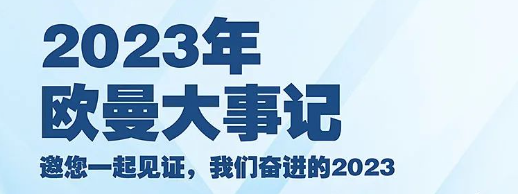 2023年
欧曼大事记

邀您一起见证，我们奋进的2023